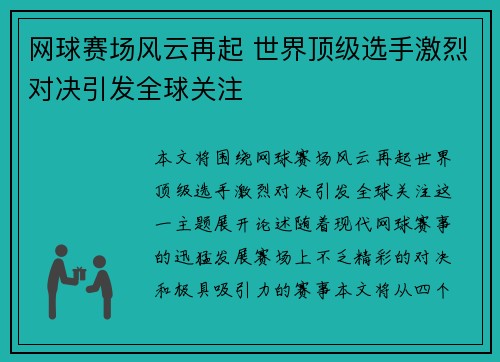 网球赛场风云再起 世界顶级选手激烈对决引发全球关注

本文将围绕网球赛场风云再起世界顶级选手激烈对决引发全球关注这一主题展开论述随着现代网球赛事的迅猛发展赛场上不乏精彩的对决和极具吸引力的赛事本文将从四个